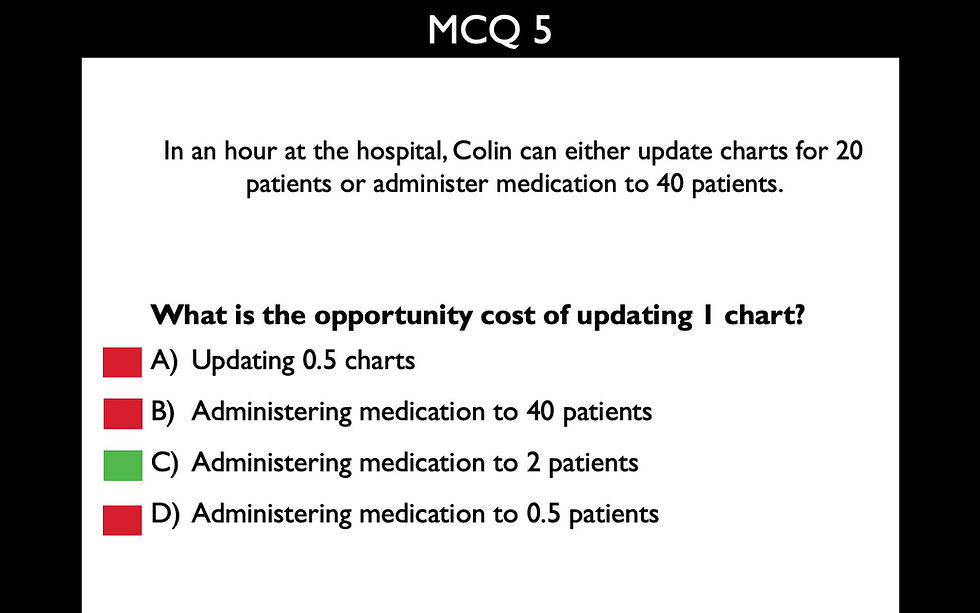 MCQ 5

In an hour at the hospital, Colin can either update charts for 20 patients or administer medication to 40 patients.

What is the opportunity cost of updating 1 chart?

A) Updating 0.5 charts

B) Administering medication to 40 patients

C) Administering medication to 2 patients

D) Administering medication to 0.5 patients